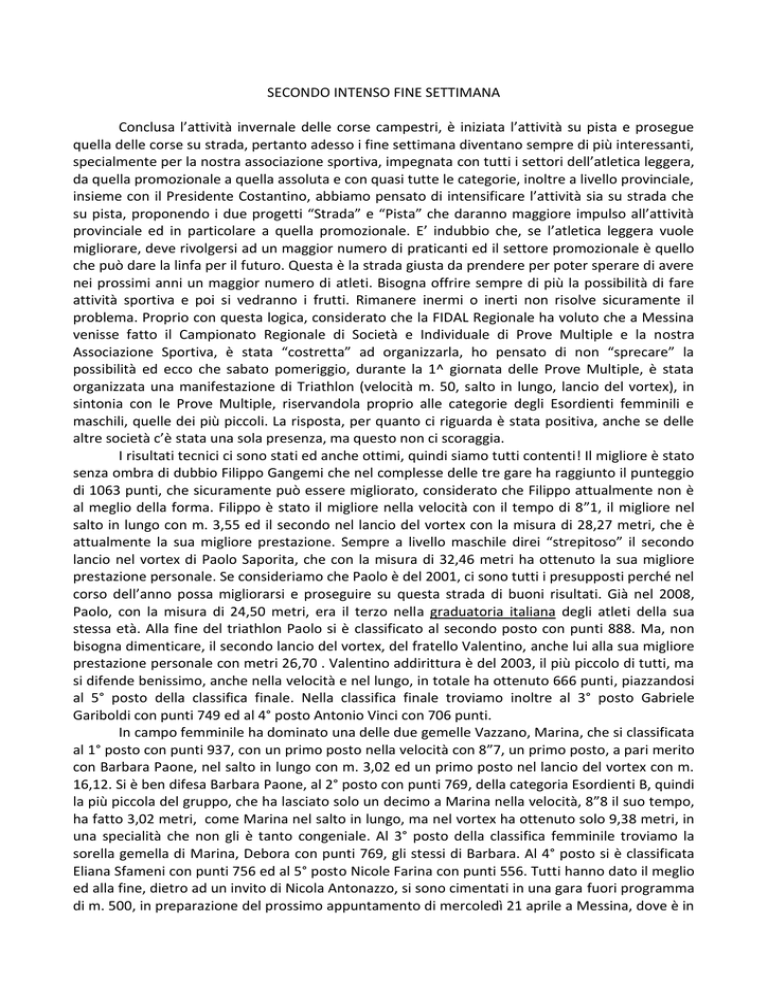 SECONDO INTENSO FINE SETTIMANA

Conclusa l'attività invernale delle corse campestri, è iniziata l'attività su pista e prosegue quella delle corse su strada, pertanto adesso i fine settimana diventano sempre di più interessanti, specialmente per la nostra associazione sportiva, impegnata con tutti i settori dell'atletica leggera, da quella promozionale a quella assoluta e con quasi tutte le categorie, inoltre a livello provinciale, insieme con il Presidente Costantino, abbiamo pensato di intensificare l'attività sia su strada che su pista, proponendo i due progetti "Strada" e "Pista" che daranno maggiore impulso all'attività provinciale ed in particolare a quella promozionale. E' indubbio che, se l'atletica leggera vuole migliorare, deve rivolgersi ad un maggior numero di praticanti ed il settore promozionale è quello che può dare la linfa per il futuro. Questa è la strada giusta da prendere per poter sperare di avere nei prossimi anni un maggior numero di atleti. Bisogna offrire sempre di più la possibilità di fare attività sportiva e poi si vedranno i frutti. Rimanere inermi o inerti non risolve sicuramente il problema. Proprio con questa logica, considerato che la FIDAL Regionale ha voluto che a Messina venisse fatto il Campionato Regionale di Società e Individuale di Prove Multiple e la nostra Associazione Sportiva, è stata "costretta" ad organizzarla, ho pensato di non "sprecare" la possibilità ed ecco che sabato pomeriggio, durante la 1^ giornata delle Prove Multiple, è stata organizzata una manifestazione di Triathlon (velocità m. 50, salto in lungo, lancio del vortex), in sintonia con le Prove Multiple, riservandola proprio alle categorie degli Esordienti femminili e maschili, quelle dei più piccoli. La risposta, per quanto ci riguarda è stata positiva, anche se delle altre società c'è stata una sola presenza, ma questo non ci scoraggia.

I risultati tecnici ci sono stati ed anche ottimi, quindi siamo tutti contenti! Il migliore è stato senza ombra di dubbio Filippo Gangemi che nel complesse delle tre gare ha raggiunto il punteggio di 1063 punti, che sicuramente può essere migliorato, considerato che Filippo attualmente non è al meglio della forma. Filippo è stato il migliore nella velocità con il tempo di 8"1, il migliore nel salto in lungo con m. 3,55 ed il secondo nel lancio del vortex con la misura di 28,27 metri, che è attualmente la sua migliore prestazione. Sempre a livello maschile direi "strepitoso" il secondo lancio nel vortex di Paolo Saporita, che con la misura di 32,46 metri ha ottenuto la sua migliore prestazione personale. Se consideriamo che Paolo è del 2001, ci sono tutti i presupposti perché nel corso dell'anno possa migliorarsi e proseguire su questa strada di buoni risultati. Già nel 2008, Paolo, con la misura di 24,50 metri, era il terzo nella graduatoria italiana degli atleti della sua stessa età. Alla fine del triathlon Paolo si è classificato al secondo posto con punti 888. Ma, non bisogna dimenticare, il secondo lancio del vortex, del fratello Valentino, anche lui alla sua migliore prestazione personale con metri 26,70 . Valentino addirittura è del 2003, il più piccolo di tutti, ma si difende benissimo, anche nella velocità e nel lungo, in totale ha ottenuto 666 punti, piazzandosi al 5° posto della classifica finale. Nella classifica finale troviamo inoltre al 3° posto Gabriele Gariboldi con punti 749 ed al 4° posto Antonio Vinci con 706 punti.

In campo femminile ha dominato una delle due gemelle Vazzano, Marina, che si classificata al 1° posto con punti 937, con un primo posto nella velocità con 8"7, un primo posto, a pari merito con Barbara Paone, nel salto in lungo con m. 3,02 ed un primo posto nel lancio del vortex con m. 16,12. Si è ben difesa Barbara Paone, al 2° posto con punti 769, della categoria Esordienti B, quindi la più piccola del gruppo, che ha lasciato solo un decimo a Marina nella velocità, 8"8 il suo tempo, ha fatto 3,02 metri, come Marina nel salto in lungo, ma nel vortex ha ottenuto solo 9,38 metri, in una specialità che non gli è tanto congeniale. Al 3° posto della classifica femminile troviamo la sorella gemella di Marina, Debora con punti 769, gli stessi di Barbara. Al 4° posto si è classificata Eliana Sfameni con punti 756 ed al 5° posto Nicole Farina con punti 556. Tutti hanno dato il meglio ed alla fine, dietro ad un invito di Nicola Antonazzo, si sono cimentati in una gara fuori programma di m. 500, in preparazione del prossimo appuntamento di mercoledì 21 aprile a Messina, dove è in